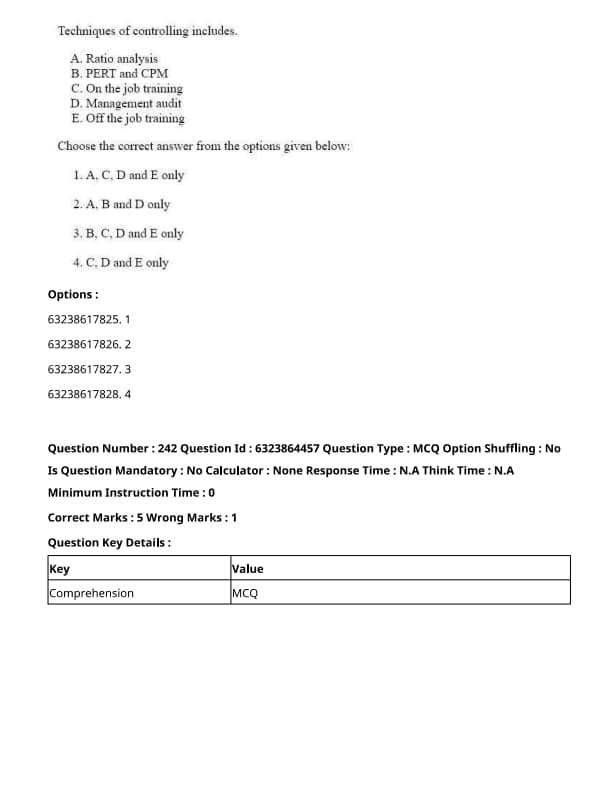 Techniques of controlling includes.

A. Ratio analysis
B. PERT and CPM
C. On the job training
D. Management audit
E. Off the job training

Choose the correct answer from the options given below:

1. A, C, D and E only

2. A, B and D only

3. B, C, D and E only

4. C, D and E only

Options :

63238617825. 1

63238617826. 2

63238617827. 3

63238617828. 4

Question Number : 242 Question Id : 6323864457 Question Type : MCQ Option Shuffling : No
Is Question Mandatory : No Calculator : None Response Time : N.A Think Time : N.A
Minimum Instruction Time : 0

Correct Marks : 5 Wrong Marks : 1

Question Key Details :

| Key | Value |
|---|---|
| Comprehension | MCQ |